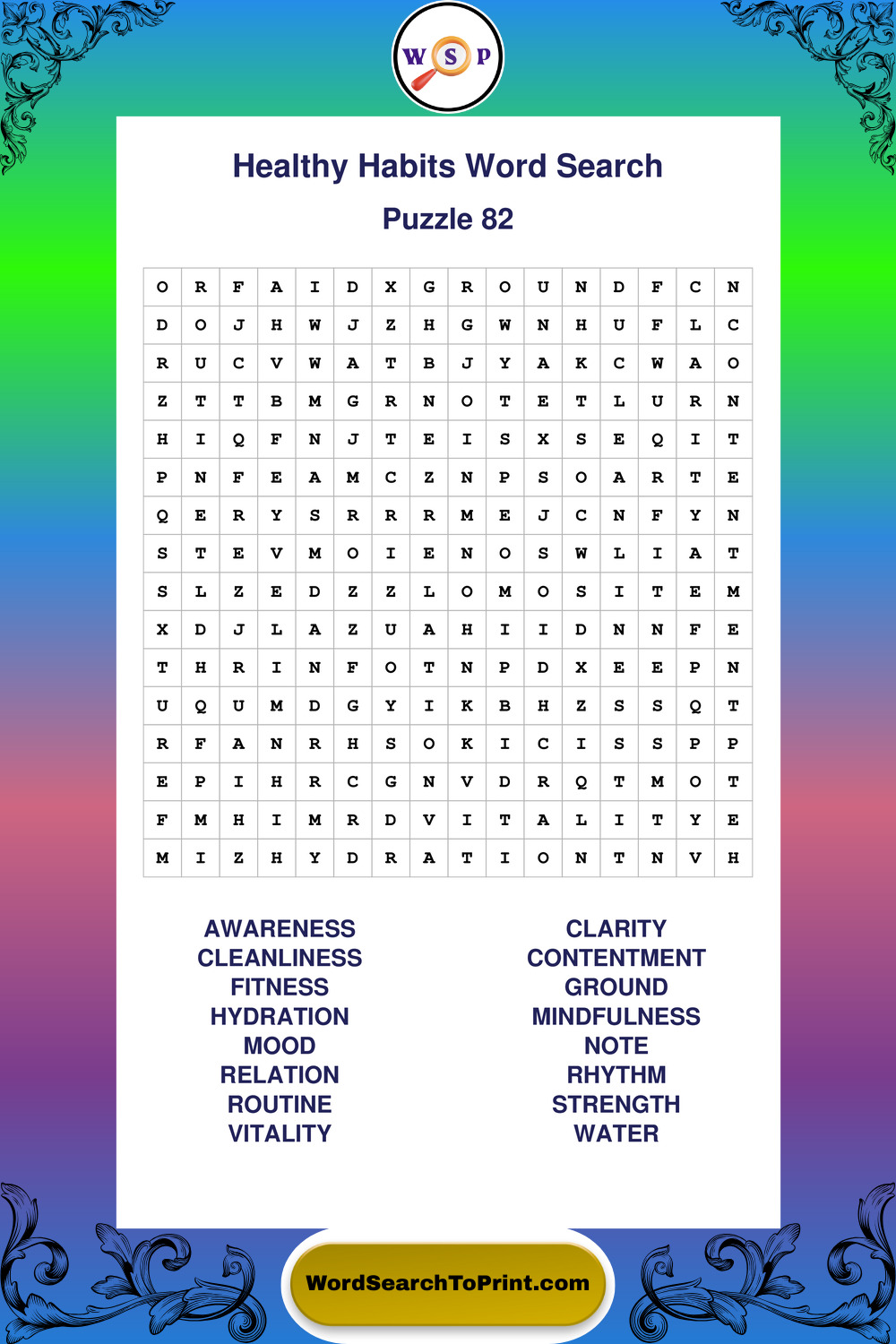 W S P

Healthy Habits Word Search

Puzzle 82

| O | R | F | A | I | D | X | G | R | O | U | N | D | F | C | N |
|---|---|---|---|---|---|---|---|---|---|---|---|---|---|---|---|
| D | O | J | H | W | J | Z | H | G | W | N | H | U | F | L | C |
| R | U | C | V | W | A | T | B | J | Y | A | K | C | W | A | O |
| Z | T | T | B | M | G | R | N | O | T | E | T | L | U | R | N |
| H | I | Q | F | N | J | T | E | I | S | X | S | E | Q | I | T |
| P | N | F | E | A | M | C | Z | N | P | S | O | A | R | T | E |
| Q | E | R | Y | S | R | R | R | M | E | J | C | N | F | Y | N |
| S | T | E | V | M | O | I | E | N | O | S | W | L | I | A | T |
| S | L | Z | E | D | Z | Z | L | O | M | O | S | I | T | E | M |
| X | D | J | L | A | Z | U | A | H | I | I | D | N | N | F | E |
| T | H | R | I | N | F | O | T | N | P | D | X | E | E | P | N |
| U | Q | U | M | D | G | Y | I | K | B | H | Z | S | S | Q | T |
| R | F | A | N | R | H | S | O | K | I | C | I | S | S | P | P |
| E | P | I | H | R | C | G | N | V | D | R | Q | T | M | O | T |
| F | M | H | I | M | R | D | V | I | T | A | L | I | T | Y | E |
| M | I | Z | H | Y | D | R | A | T | I | O | N | T | N | V | H |

AWARENESS
CLEANLINESS
FITNESS
HYDRATION
MOOD
RELATION
ROUTINE
VITALITY

CLARITY
CONTENTMENT
GROUND
MINDFULNESS
NOTE
RHYTHM
STRENGTH
WATER

WordSearchToPrint.com